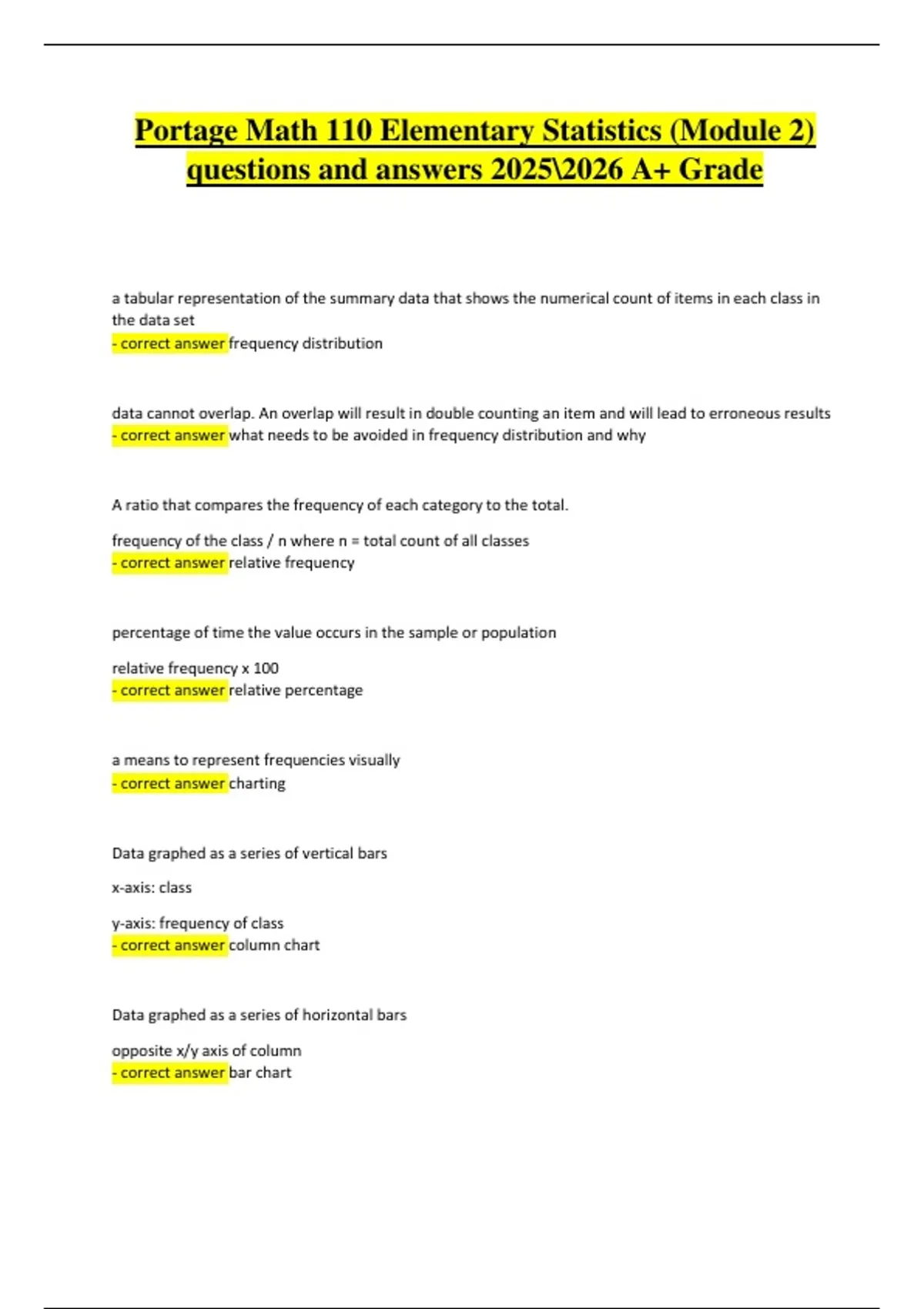 Portage Math 110 Elementary Statistics (Module 2) questions and answers 2025\2026 A+ Grade

a tabular representation of the summary data that shows the numerical count of items in each class in the data set
- correct answer frequency distribution

data cannot overlap. An overlap will result in double counting an item and will lead to erroneous results
- correct answer what needs to be avoided in frequency distribution and why

A ratio that compares the frequency of each category to the total.

frequency of the class / n where n = total count of all classes
- correct answer relative frequency

percentage of time the value occurs in the sample or population

relative frequency x 100
- correct answer relative percentage

a means to represent frequencies visually
- correct answer charting

Data graphed as a series of vertical bars

x-axis: class

y-axis: frequency of class
- correct answer column chart

Data graphed as a series of horizontal bars

opposite x/y axis of column
- correct answer bar chart